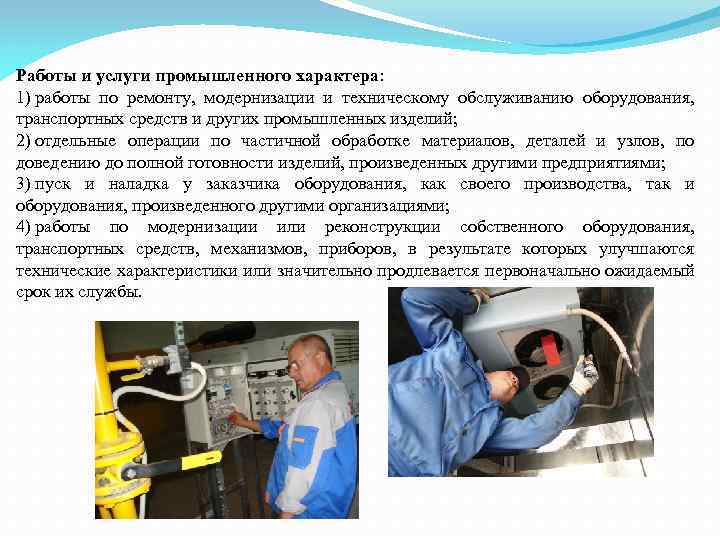 Работы и услуги промышленного характера:

1) работы по ремонту, модернизации и техническому обслуживанию оборудования, транспортных средств и других промышленных изделий;

2) отдельные операции по частичной обработке материалов, деталей и узлов, по доведению до полной готовности изделий, произведенных другими предприятиями;

3) пуск и наладка у заказчика оборудования, как своего производства, так и оборудования, произведенного другими организациями;

4) работы по модернизации или реконструкции собственного оборудования, транспортных средств, механизмов, приборов, в результате которых улучшаются технические характеристики или значительно продлевается первоначально ожидаемый срок их службы.